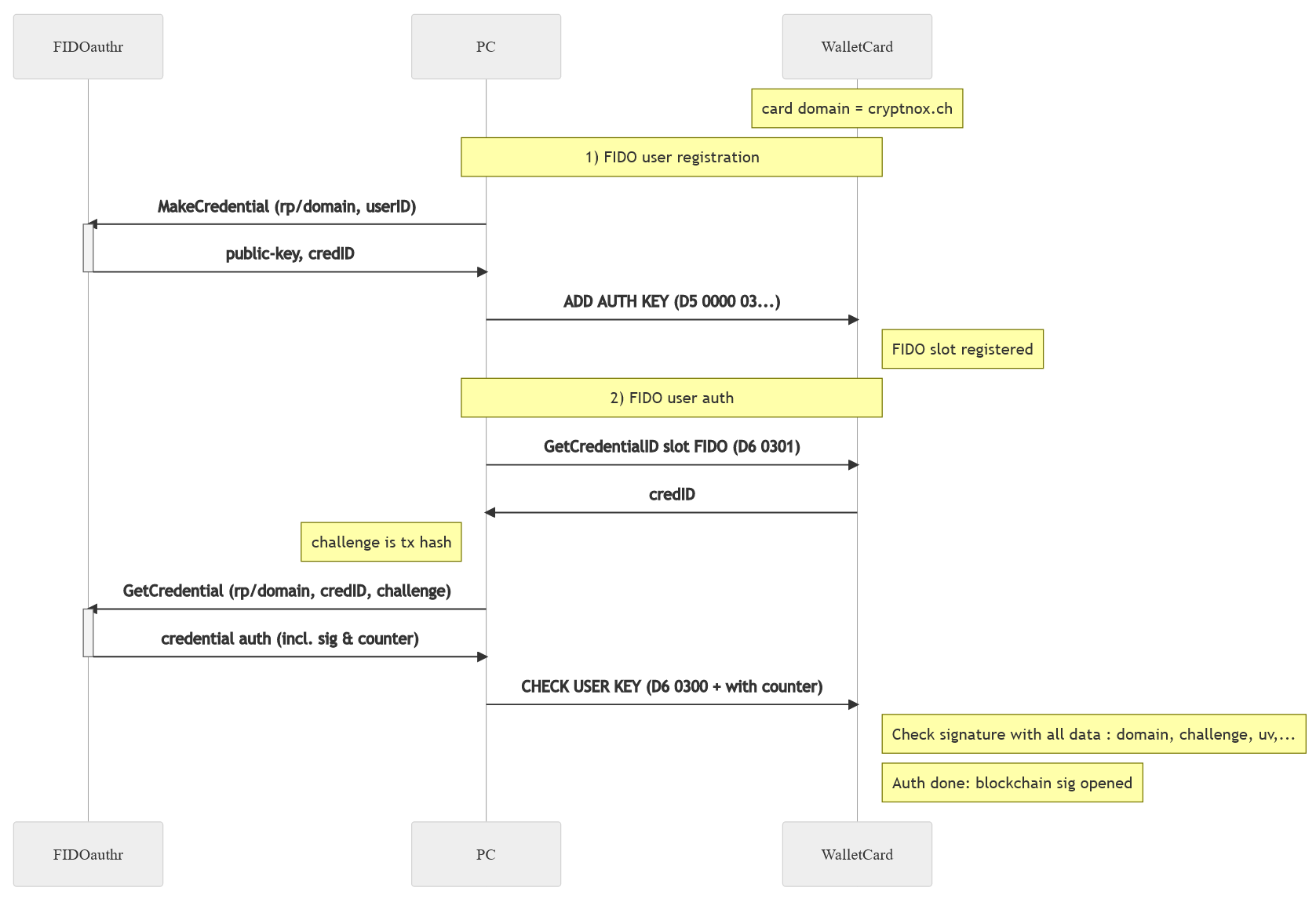 FIDOauthr

PC

WalletCard

card domain = cryptnox.ch

1) FIDO user registration

MakeCredential (rp/domain, userID)

public-key, credID

ADD AUTH KEY (D5 0000 03...)

FIDO slot registered

2) FIDO user auth

GetCredentialID slot FIDO (D6 0301)

credID

challenge is tx hash

GetCredential (rp/domain, credID, challenge)

credential auth (incl. sig & counter)

CHECK USER KEY (D6 0300 + with counter)

Check signature with all data : domain, challenge, uv,...

Auth done: blockchain sig opened

FIDOauthr

PC

WalletCard